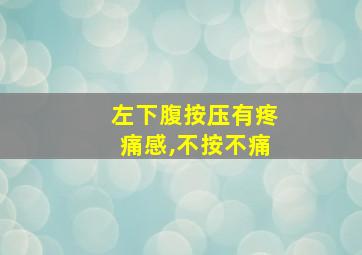 左下腹按压有疼痛感,不按不痛